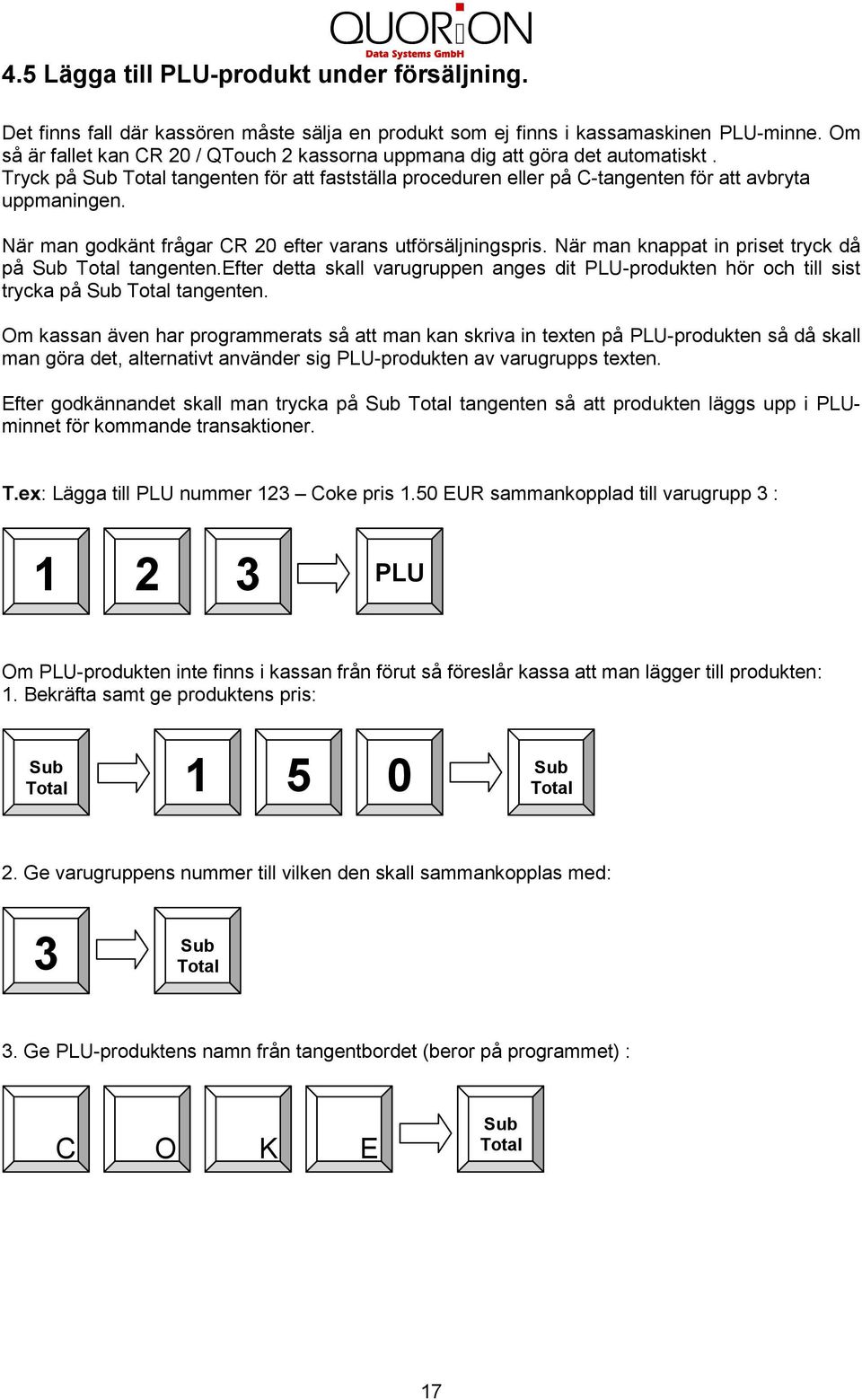 QUORiON
Data Systems GmbH

4.5 Lägga till PLU-produkt under försäljning.

Det finns fall där kassören måste sälja en produkt som ej finns i kassamaskinen PLU-minne. Om så är fallet kan CR 20 / QTouch 2 kassorna uppmana dig att göra det automatiskt . Tryck på Sub Total tangenten för att fastställa proceduren eller på C-tangenten för att avbryta uppmaningen.

När man godkänt frågar CR 20 efter varans utförsäljningspris. När man knappat in priset tryck då på Sub Total tangenten.Efter detta skall varugruppen anges dit PLU-produkten hör och till sist trycka på Sub Total tangenten.

Om kassan även har programmerats så att man kan skriva in texten på PLU-produkten så då skall man göra det, alternativt använder sig PLU-produkten av varugrupps texten.

Efter godkännandet skall man trycka på Sub Total tangenten så att produkten läggs upp i PLU-minnet för kommande transaktioner.

T.ex: Lägga till PLU nummer 123 – Coke pris 1.50 EUR sammankopplad till varugrupp 3 :

1 2 3 PLU

Om PLU-produkten inte finns i kassan från förut så föreslår kassa att man lägger till produkten:
1. Bekräfta samt ge produktens pris:

Sub Total 1 5 0 Sub Total

2. Ge varugruppens nummer till vilken den skall sammankopplas med:

3 Sub Total

3. Ge PLU-produktens namn från tangentbordet (beror på programmet) :

C O K E Sub Total

17